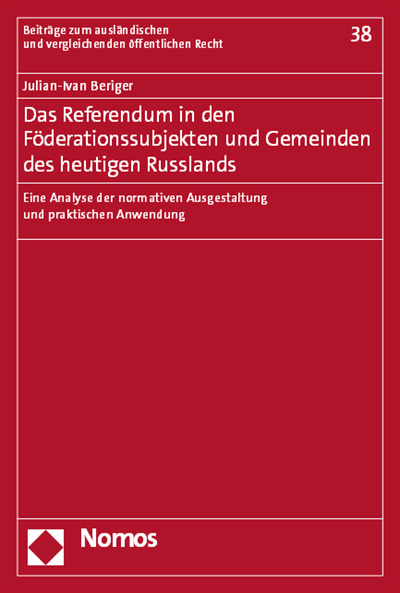 Beiträge zum ausländischen und vergleichenden öffentlichen Recht

38

Julian-Ivan Beriger

Das Referendum in den Föderationssubjekten und Gemeinden des heutigen Russlands

Eine Analyse der normativen Ausgestaltung und praktischen Anwendung

Nomos